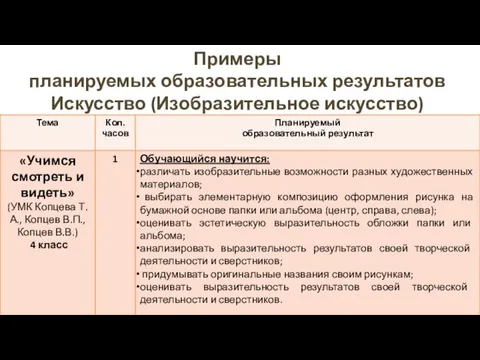 Примеры
планируемых образовательных результатов
Искусство (Изобразительное искусство)

| Тема | Кол. часов | Планируемый образовательный результат |
|---|---|---|
| «Учимся смотреть и видеть» (УМК Копцева Т. А., Копцев В.П., Копцев В.В.) 4 класс | 1 | Обучающийся научится: •различать изобразительные возможности разных художественных материалов; • выбирать элементарную композицию оформления рисунка на бумажной основе папки или альбома (центр, справа, слева); •оценивать эстетическую выразительность обложки папки или альбома; •анализировать выразительность результатов своей творческой деятельности и сверстников; • придумывать оригинальные названия своим рисункам; •оценивать выразительность результатов своей творческой деятельности и сверстников. |